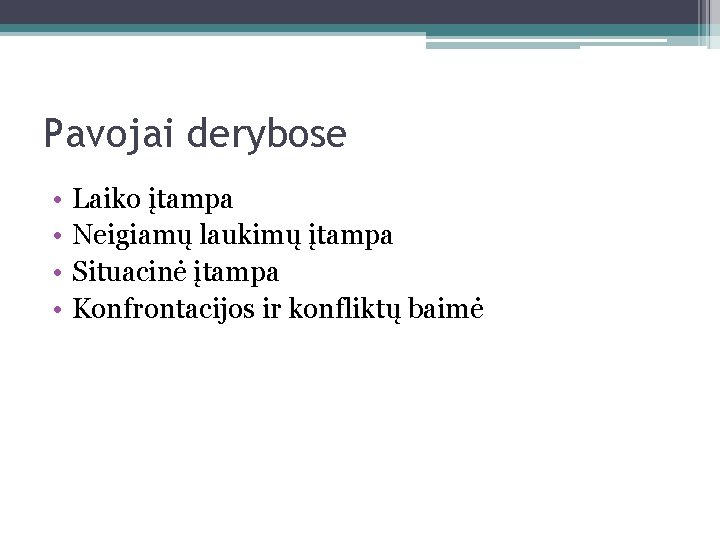 Pavojai derybose

• Laiko įtampa
• Neigiamų laukimų įtampa
• Situacinė įtampa
• Konfrontacijos ir konfliktų baimė